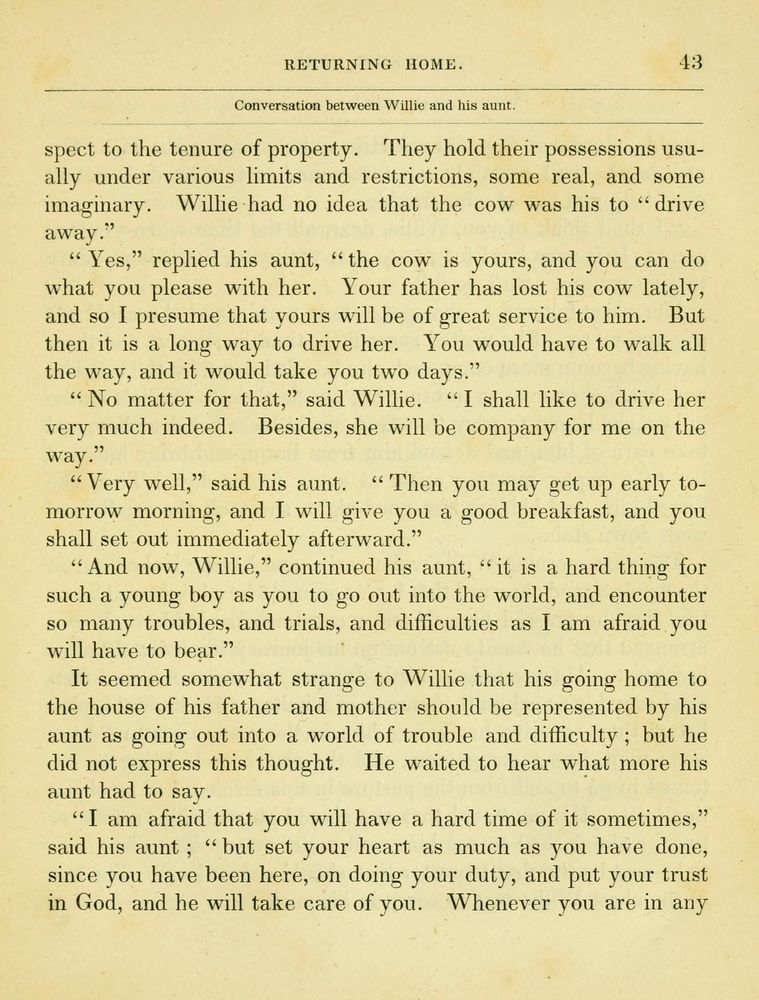 RETURNING HOME. 43

Conversation between Willie and his aunt.

spect to the tenure of property. They hold their possessions usually under various limits and restrictions, some real, and some imaginary. Willie had no idea that the cow was his to "drive away."

"Yes," replied his aunt, "the cow is yours, and you can do what you please with her. Your father has lost his cow lately, and so I presume that yours will be of great service to him. But then it is a long way to drive her. You would have to walk all the way, and it would take you two days."

"No matter for that," said Willie. "I shall like to drive her very much indeed. Besides, she will be company for me on the way."

"Very well," said his aunt. "Then you may get up early tomorrow morning, and I will give you a good breakfast, and you shall set out immediately afterward."

"And now, Willie," continued his aunt, "it is a hard thing for such a young boy as you to go out into the world, and encounter so many troubles, and trials, and difficulties as I am afraid you will have to bear."

It seemed somewhat strange to Willie that his going home to the house of his father and mother should be represented by his aunt as going out into a world of trouble and difficulty; but he did not express this thought. He waited to hear what more his aunt had to say.

"I am afraid that you will have a hard time of it sometimes," said his aunt; "but set your heart as much as you have done, since you have been here, on doing your duty, and put your trust in God, and he will take care of you. Whenever you are in any